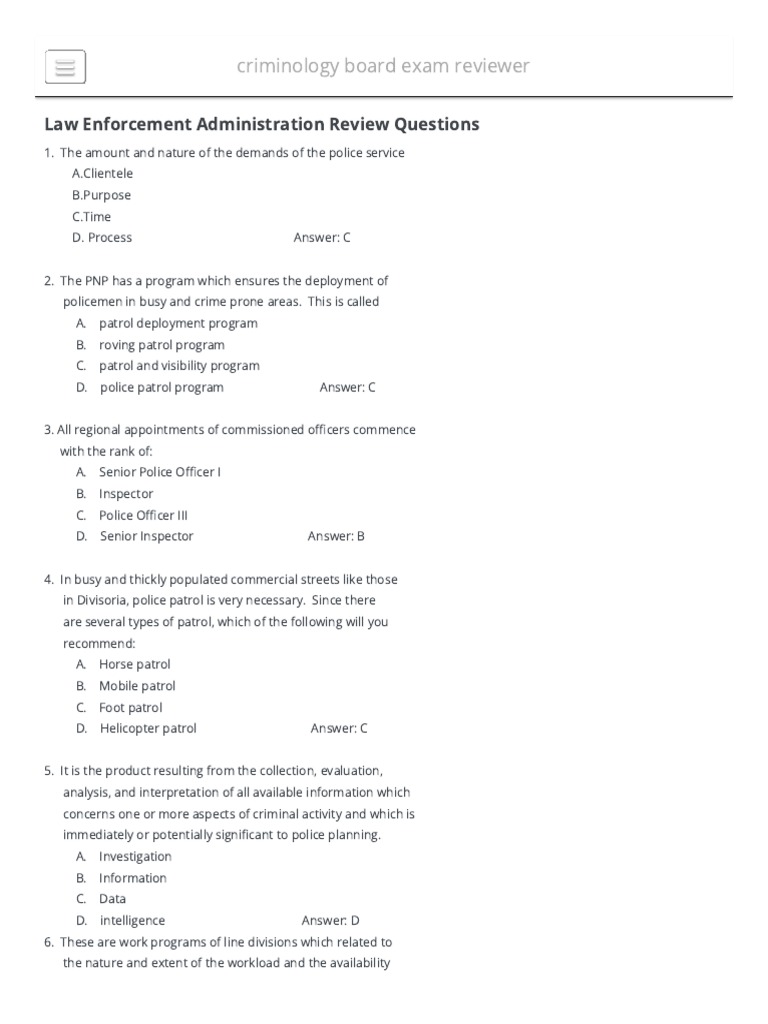 criminology board exam reviewer

Law Enforcement Administration Review Questions

1. The amount and nature of the demands of the police service
A.Clientele
B.Purpose
C.Time
D. Process Answer: C

2. The PNP has a program which ensures the deployment of policemen in busy and crime prone areas. This is called
A. patrol deployment program
B. roving patrol program
C. patrol and visibility program
D. police patrol program Answer: C

3. All regional appointments of commissioned officers commence with the rank of:
A. Senior Police Officer I
B. Inspector
C. Police Officer III
D. Senior Inspector Answer: B

4. In busy and thickly populated commercial streets like those in Divisoria, police patrol is very necessary. Since there are several types of patrol, which of the following will you recommend:
A. Horse patrol
B. Mobile patrol
C. Foot patrol
D. Helicopter patrol Answer: C

5. It is the product resulting from the collection, evaluation, analysis, and interpretation of all available information which concerns one or more aspects of criminal activity and which is immediately or potentially significant to police planning.
A. Investigation
B. Information
C. Data
D. intelligence Answer: D

6. These are work programs of line divisions which related to the nature and extent of the workload and the availability